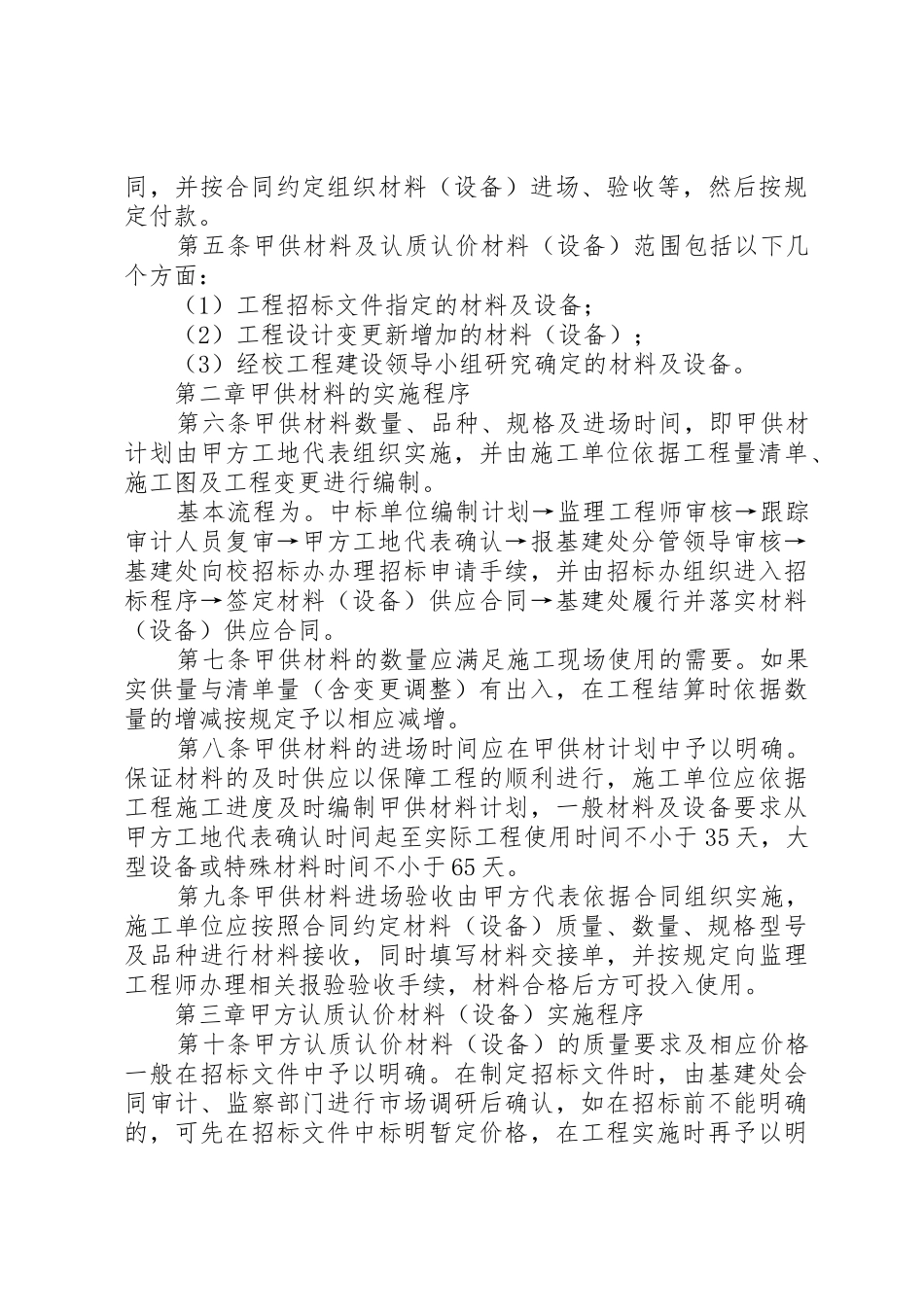 同，并按合同约定组织材料（设备）进场、验收等，然后按规定付款。

第五条甲供材料及认质认价材料（设备）范围包括以下几个方面：

（1）工程招标文件指定的材料及设备；

（2）工程设计变更新增加的材料（设备）；

（3）经校工程建设领导小组研究确定的材料及设备。

第二章甲供材料的实施程序

第六条甲供材料数量、品种、规格及进场时间，即甲供材计划由甲方工地代表组织实施，并由施工单位依据工程量清单、施工图及工程变更进行编制。

基本流程为。中标单位编制计划→监理工程师审核→跟踪审计人员复审→甲方工地代表确认→报基建处分管领导审核→基建处向校招标办办理招标申请手续，并由招标办组织进入招标程序→签定材料（设备）供应合同→基建处履行并落实材料（设备）供应合同。

第七条甲供材料的数量应满足施工现场使用的需要。如果实供量与清单量（含变更调整）有出入，在工程结算时依据数量的增减按规定予以相应减增。

第八条甲供材料的进场时间应在甲供材计划中予以明确。保证材料的及时供应以保障工程的顺利进行，施工单位应依据工程施工进度及时编制甲供材料计划，一般材料及设备要求从甲方工地代表确认时间起至实际工程使用时间不小于35天，大型设备或特殊材料时间不小于65天。

第九条甲供材料进场验收由甲方代表依据合同组织实施，施工单位应按照合同约定材料（设备）质量、数量、规格型号及品种进行材料接收，同时填写材料交接单，并按规定向监理工程师办理相关报验验收手续，材料合格后方可投入使用。

第三章甲方认质认价材料（设备）实施程序

第十条甲方认质认价材料（设备）的质量要求及相应价格一般在招标文件中予以明确。在制定招标文件时，由基建处会同审计、监察部门进行市场调研后确认，如在招标前不能明确的，可先在招标文件中标明暂定价格，在工程实施时再予以明